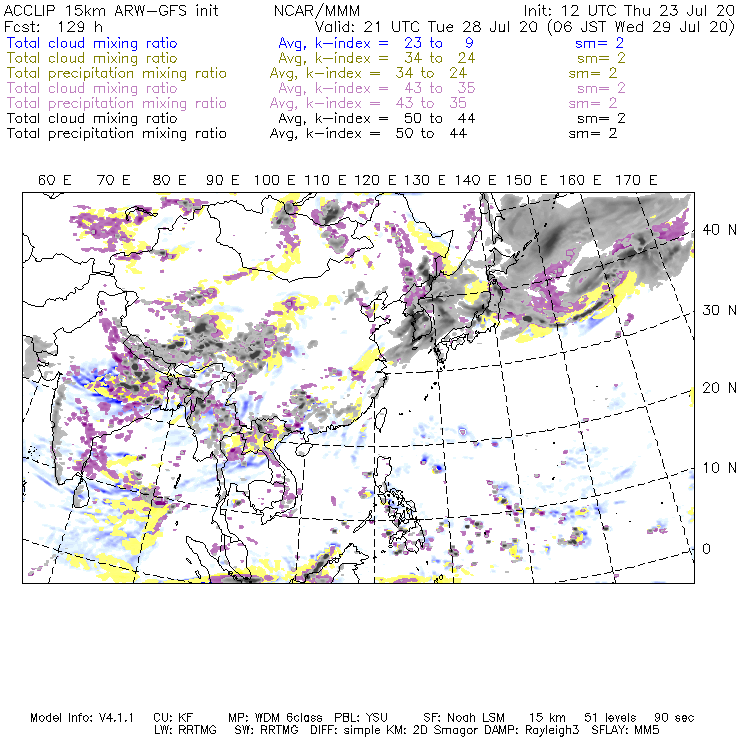 ACCLIP 15km ARW-GFS init NCAR/MMM Init: 12 UTC Thu 23 Jul 20
Fcst: 129 h Valid: 21 UTC Tue 28 Jul 20 (06 JST Wed 29 Jul 20)
Total cloud mixing ratio Avg, k-index = 23 to 9 sm= 2
Total cloud mixing ratio Avg, k-index = 34 to 24 sm= 2
Total precipitation mixing ratio Avg, k-index = 34 to 24 sm= 2
Total cloud mixing ratio Avg, k-index = 43 to 35 sm= 2
Total precipitation mixing ratio Avg, k-index = 43 to 35 sm= 2
Total cloud mixing ratio Avg, k-index = 50 to 44 sm= 2
Total precipitation mixing ratio Avg, k-index = 50 to 44 sm= 2

60 E 70 E 80 E 90 E 100 E 110 E 120 E 130 E 140 E 150 E 160 E 170 E

40 N
30 N
20 N
10 N
0

Model Info: V4.1.1 CU: KF MP: WDM 6class PBL: YSU SF: Noah LSM 15 km 51 levels 90 sec
LW: RRTMG SW: RRTMG DIFF: simple KM: 2D Smagor DAMP: Rayleigh3 SFLAY: MM5